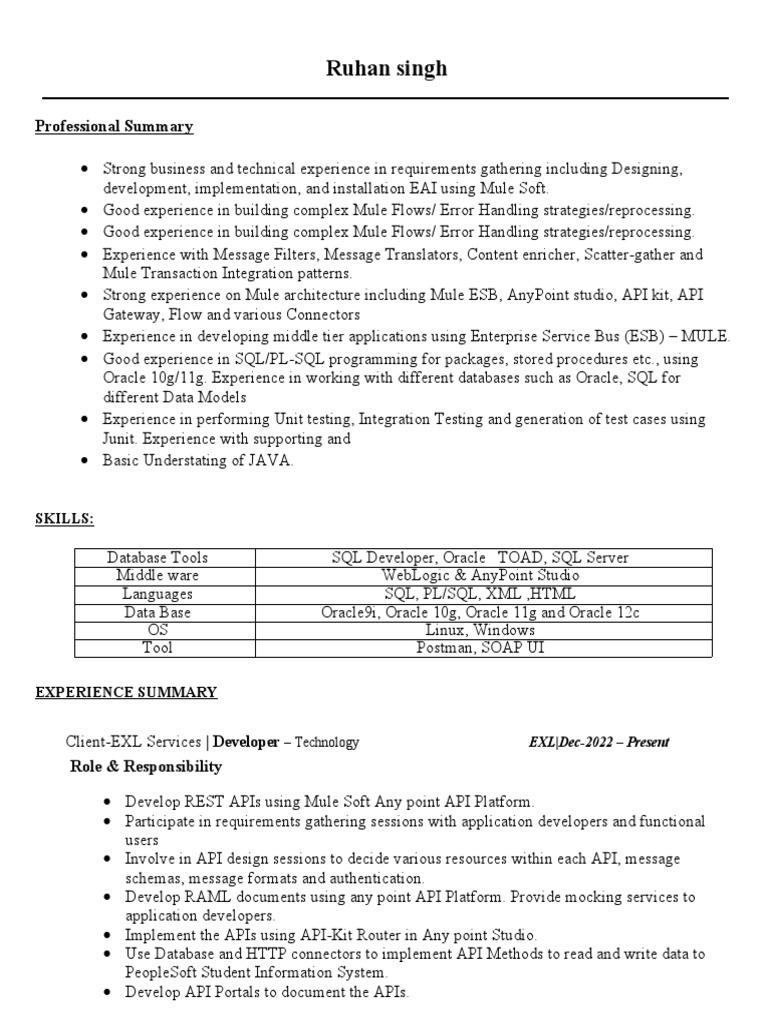 Ruhan singh

Professional Summary

- Strong business and technical experience in requirements gathering including Designing, development, implementation, and installation EAI using Mule Soft.
- Good experience in building complex Mule Flows/ Error Handling strategies/reprocessing.
- Good experience in building complex Mule Flows/ Error Handling strategies/reprocessing.
- Experience with Message Filters, Message Translators, Content enricher, Scatter-gather and Mule Transaction Integration patterns.
- Strong experience on Mule architecture including Mule ESB, AnyPoint studio, API kit, API Gateway, Flow and various Connectors
- Experience in developing middle tier applications using Enterprise Service Bus (ESB) – MULE.
- Good experience in SQL/PL-SQL programming for packages, stored procedures etc., using Oracle 10g/11g. Experience in working with different databases such as Oracle, SQL for different Data Models
- Experience in performing Unit testing, Integration Testing and generation of test cases using Junit. Experience with supporting and
- Basic Understating of JAVA.

SKILLS:

| Database Tools | SQL Developer, Oracle TOAD, SQL Server |
|---|---|
| Middle ware | WebLogic & AnyPoint Studio |
| Languages | SQL, PL/SQL, XML ,HTML |
| Data Base | Oracle9i, Oracle 10g, Oracle 11g and Oracle 12c |
| OS | Linux, Windows |
| Tool | Postman, SOAP UI |

EXPERIENCE SUMMARY

Client-EXL Services | Developer – Technology EXL|Dec-2022 – Present

Role & Responsibility

- Develop REST APIs using Mule Soft Any point API Platform.
- Participate in requirements gathering sessions with application developers and functional users
- Involve in API design sessions to decide various resources within each API, message schemas, message formats and authentication.
- Develop RAML documents using any point API Platform. Provide mocking services to application developers.
- Implement the APIs using API-Kit Router in Any point Studio.
- Use Database and HTTP connectors to implement API Methods to read and write data to PeopleSoft Student Information System.
- Develop API Portals to document the APIs.